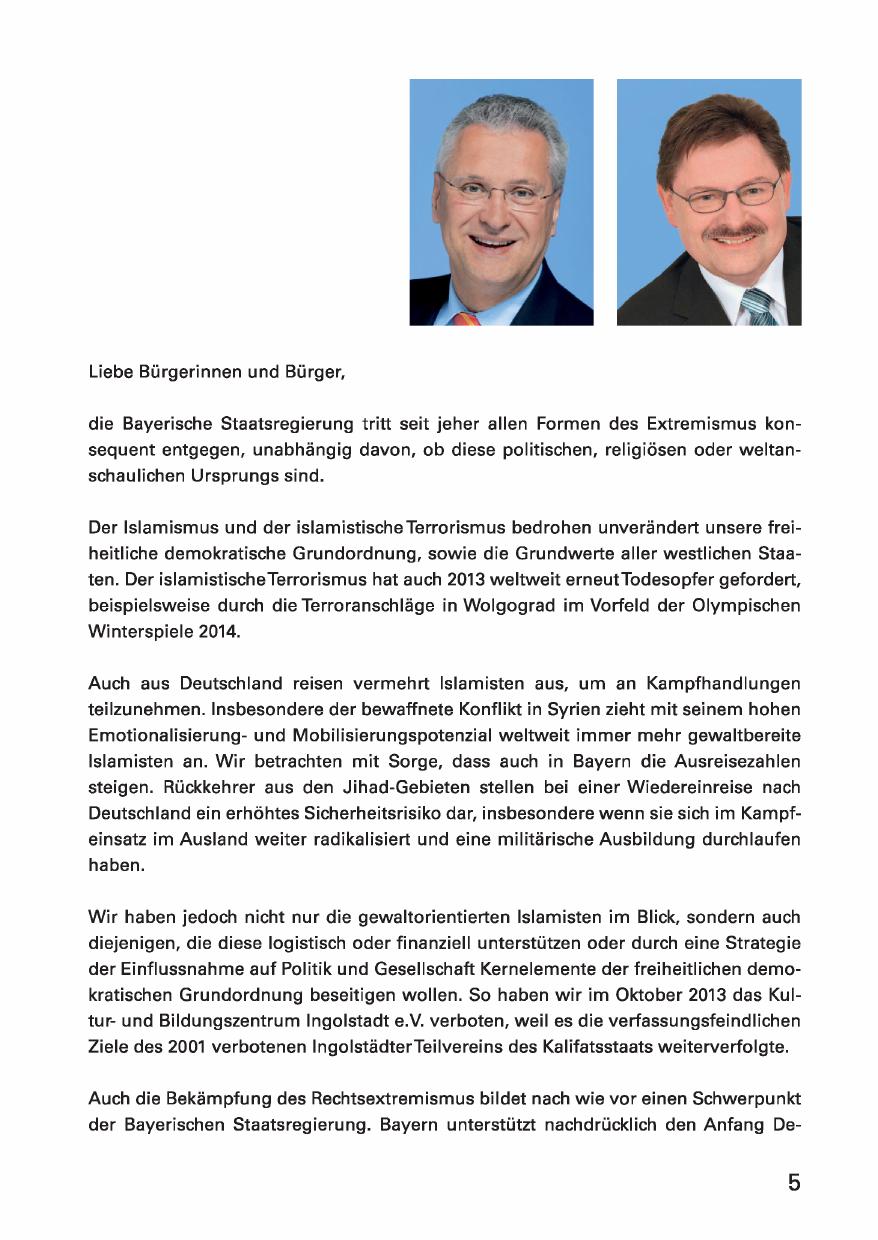 Liebe Bürgerinnen und Bürger,

die Bayerische Staatsregierung tritt seit jeher allen Formen des Extremismus konsequent entgegen, unabhängig davon, ob diese politischen, religiösen oder weltanschaulichen Ursprungs sind.

Der Islamismus und der islamistische Terrorismus bedrohen unverändert unsere freiheitliche demokratische Grundordnung, sowie die Grundwerte aller westlichen Staaten. Der islamistische Terrorismus hat auch 2013 weltweit erneut Todesopfer gefordert, beispielsweise durch die Terroranschläge in Wolgograd im Vorfeld der Olympischen Winterspiele 2014.

Auch aus Deutschland reisen vermehrt Islamisten aus, um an Kampfhandlungen teilzunehmen. Insbesondere der bewaffnete Konflikt in Syrien zieht mit seinem hohen Emotionalisierung- und Mobilisierungspotenzial weltweit immer mehr gewaltbereite Islamisten an. Wir betrachten mit Sorge, dass auch in Bayern die Ausreisezahlen steigen. Rückkehrer aus den Jihad-Gebieten stellen bei einer Wiedereinreise nach Deutschland ein erhöhtes Sicherheitsrisiko dar, insbesondere wenn sie sich im Kampfeinsatz im Ausland weiter radikalisiert und eine militärische Ausbildung durchlaufen haben.

Wir haben jedoch nicht nur die gewaltorientierten Islamisten im Blick, sondern auch diejenigen, die diese logistisch oder finanziell unterstützen oder durch eine Strategie der Einflussnahme auf Politik und Gesellschaft Kernelemente der freiheitlichen demokratischen Grundordnung beseitigen wollen. So haben wir im Oktober 2013 das Kultur- und Bildungszentrum Ingolstadt e.V. verboten, weil es die verfassungsfeindlichen Ziele des 2001 verbotenen Ingolstädter Teilvereins des Kalifatsstaats weiterverfolgte.

Auch die Bekämpfung des Rechtsextremismus bildet nach wie vor einen Schwerpunkt der Bayerischen Staatsregierung. Bayern unterstützt nachdrücklich den Anfang De-

5